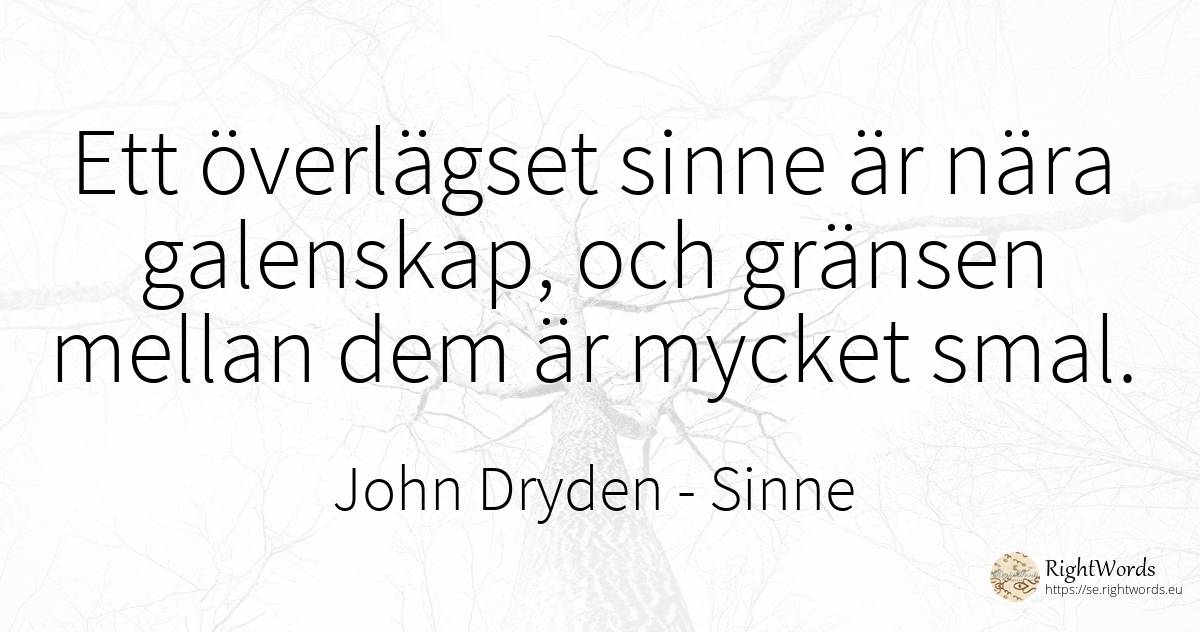 Ett överlägset sinne är nära galenskap, och gränsen mellan dem är mycket smal.

John Dryden - Sinne

RightWords
https://se.rightwords.eu